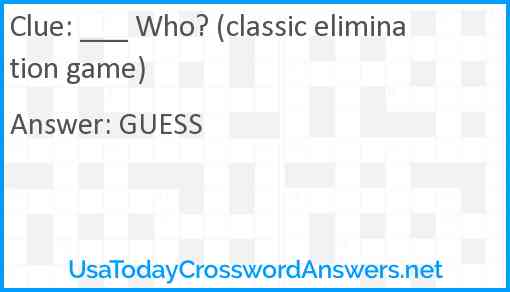 Clue: ___ Who? (classic elimination game)

Answer: GUESS

UsaTodayCrosswordAnswers.net